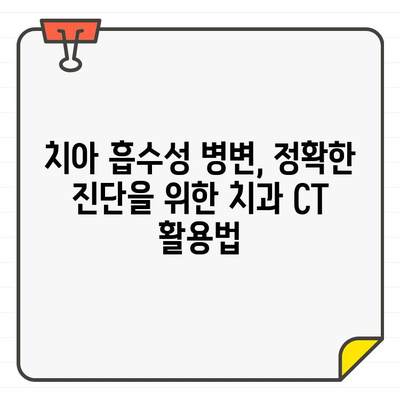 치아 흡수성 병변, 정확한 진단을 위한 치과 CT 활용법